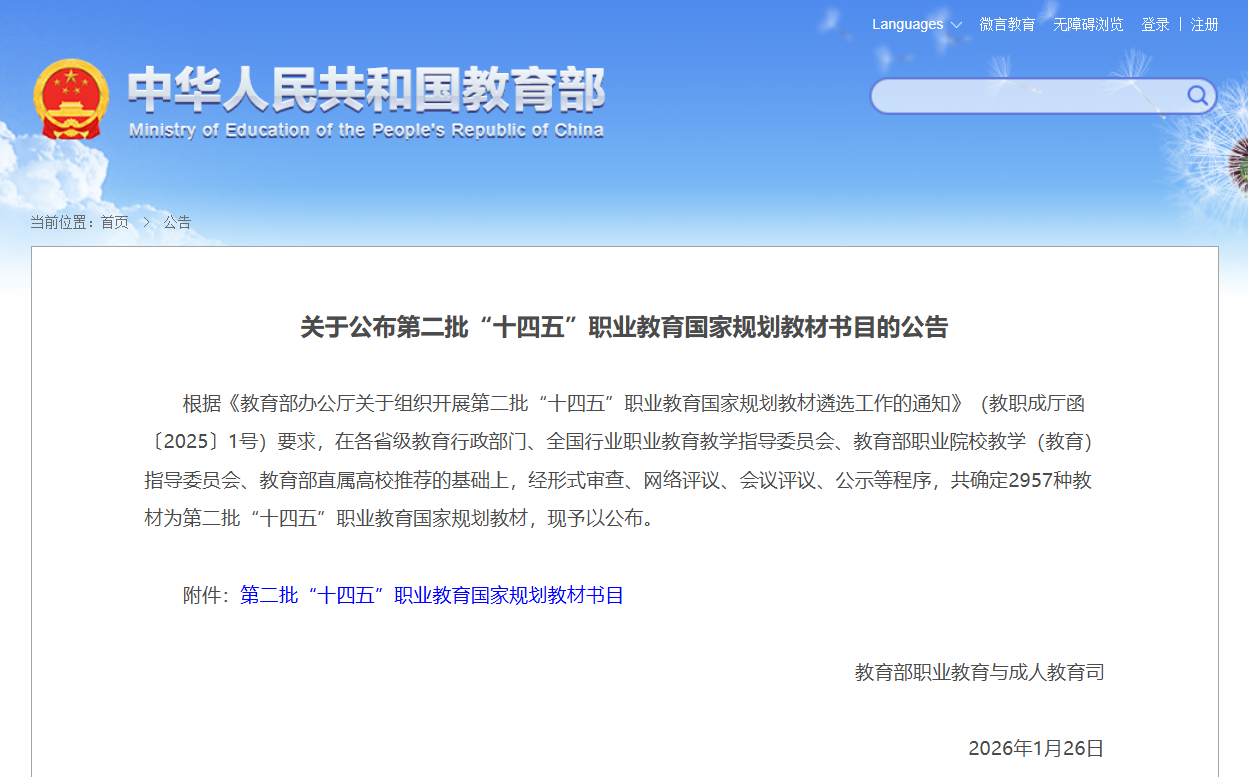 Languages 微言教育 无障碍浏览 登录 | 注册

中华人民共和国教育部
Ministry of Education of the People's Republic of China

当前位置：首页 > 公告

关于公布第二批“十四五”职业教育国家规划教材书目的公告

根据《教育部办公厅关于组织开展第二批“十四五”职业教育国家规划教材遴选工作的通知》（教职成厅函〔2025〕1号）要求，在各省级教育行政部门、全国行业职业教育教学指导委员会、教育部职业院校教学（教育）指导委员会、教育部直属高校推荐的基础上，经形式审查、网络评议、会议评议、公示等程序，共确定2957种教材为第二批“十四五”职业教育国家规划教材，现予以公布。

附件：第二批“十四五”职业教育国家规划教材书目

教育部职业教育与成人教育司

2026年1月26日